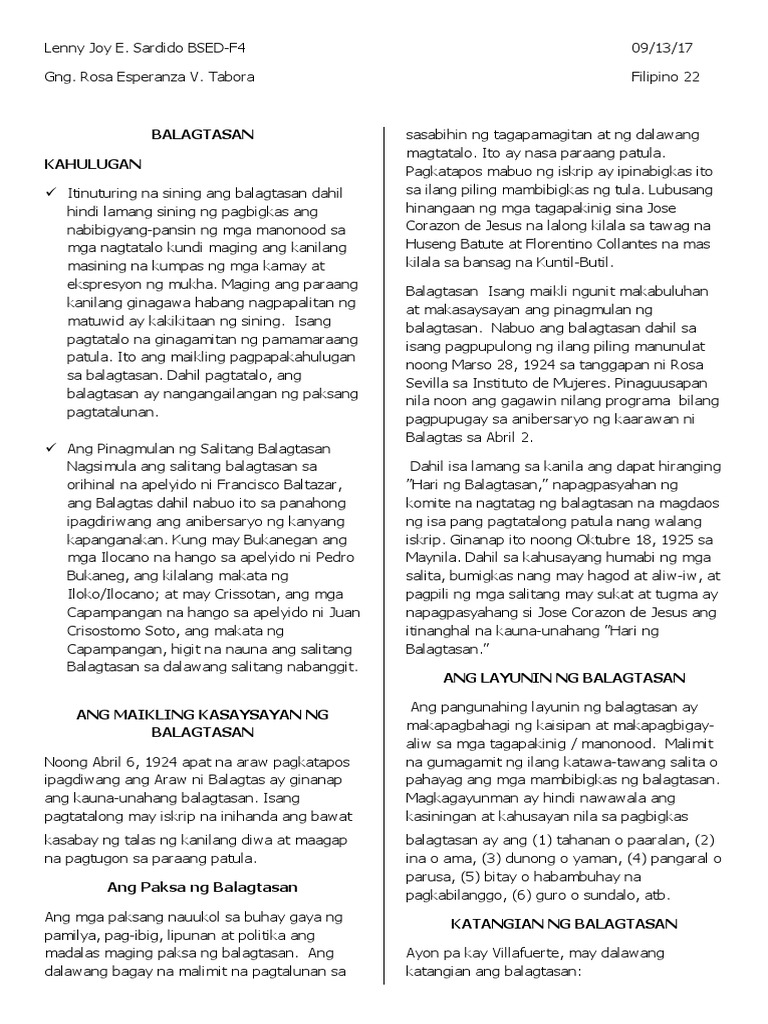 Lenny Joy E. Sardido BSED-F4

09/13/17

Gng. Rosa Esperanza V. Tabora

Filipino 22

BALAGTASAN

KAHULUGAN

✓ Itinuturing na sining ang balagtasan dahil hindi lamang sining ng pagbigkas ang nabibigyang-pansin ng mga manonood sa mga nagtatalo kundi maging ang kanilang masining na kumpas ng mga kamay at ekspresyon ng mukha. Maging ang paraang kanilang ginagawa habang nagpapalitan ng matuwid ay kakikitaan ng sining. Isang pagtatalo na ginagamitan ng pamamaraang patula. Ito ang maikling pagpapakahulugan sa balagtasan. Dahil pagtatalo, ang balagtasan ay nangangailangan ng paksang pagtatalunan.

✓ Ang Pinagmulan ng Salitang Balagtasan Nagsimula ang salitang balagtasan sa orihinal na apelyido ni Francisco Baltazar, ang Balagtas dahil nabuo ito sa panahong ipagdiriwang ang anibersaryo ng kanyang kapanganakan. Kung may Bukanegan ang mga Ilocano na hango sa apelyido ni Pedro Bukaneg, ang kilalang makata ng Iloko/Ilocano; at may Crissotan, ang mga Capampangan na hango sa apelyido ni Juan Crisostomo Soto, ang makata ng Capampangan, higit na nauna ang salitang Balagtasan sa dalawang salitang nabanggit.

ANG MAIKLING KASAYSAYAN NG BALAGTASAN

Noong Abril 6, 1924 apat na araw pagkatapos ipagdiwang ang Araw ni Balagtas ay ginanap ang kauna-unahang balagtasan. Isang pagtatalong may iskrip na inihanda ang bawat kasabay ng talas ng kanilang diwa at maagap na pagtugon sa paraang patula.

Ang Paksa ng Balagtasan

Ang mga paksang nauukol sa buhay gaya ng pamilya, pag-ibig, lipunan at politika ang madalas maging paksa ng balagtasan. Ang dalawang bagay na malimit na pagtalunan sa sasabihin ng tagapamagitan at ng dalawang magtatalo. Ito ay nasa paraang patula. Pagkatapos mabuo ng iskrip ay ipinabigkas ito sa ilang piling mambibigkas ng tula. Lubusang hinangaan ng mga tagapakinig sina Jose Corazon de Jesus na lalong kilala sa tawag na Huseng Batute at Florentino Collantes na mas kilala sa bansag na Kuntil-Butil.

Balagtasan Isang maikli ngunit makabuluhan at makasaysayan ang pinagmulan ng balagtasan. Nabuo ang balagtasan dahil sa isang pagpupulong ng ilang piling manunulat noong Marso 28, 1924 sa tanggapan ni Rosa Sevilla sa Instituto de Mujeres. Pinaguusapan nila noon ang gagawin nilang programa bilang pagpupugay sa anibersaryo ng kaarawan ni Balagtas sa Abril 2.

Dahil isa lamang sa kanila ang dapat hiranging "Hari ng Balagtasan," napagpasyahan ng komite na nagtatag ng balagtasan na magdaos ng isa pang pagtatalong patula nang walang iskrip. Ginanap ito noong Oktubre 18, 1925 sa Maynila. Dahil sa kahusayang humabi ng mga salita, bumigkas nang may hagod at aliw-iw, at pagpili ng mga salitang may sukat at tugma ay napagpasyahang si Jose Corazon de Jesus ang itinanghal na kauna-unahang "Hari ng Balagtasan."

ANG LAYUNIN NG BALAGTASAN

Ang pangunahing layunin ng balagtasan ay makapagbahagi ng kaisipan at makapagbigay-aliw sa mga tagapakinig / manonood. Malimit na gumagamit ng ilang katawa-tawang salita o pahayag ang mga mambibigkas ng balagtasan. Magkagayunman ay hindi nawawala ang kasiningan at kahusayan nila sa pagbigkas balagtasan ay ang (1) tahanan o paaralan, (2) ina o ama, (3) dunong o yaman, (4) pangaral o parusa, (5) bitay o habambuhay na pagkabilanggo, (6) guro o sundalo, atb.

KATANGIAN NG BALAGTASAN

Ayon pa kay Villafuerte, may dalawang katangian ang balagtasan: